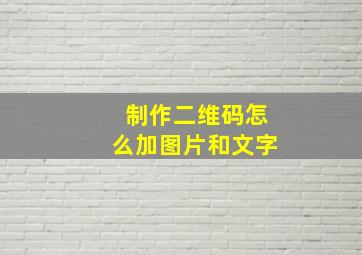 制作二维码怎么加图片和文字